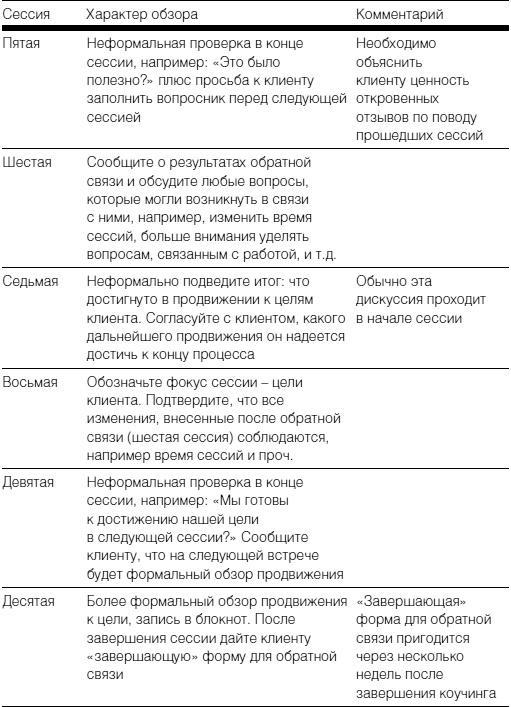 | Сессия | Характер обзора | Комментарий |
|---|---|---|
| Пятая | Неформальная проверка в конце сессии, например: «Это было полезно?» плюс просьба к клиенту заполнить вопросник перед следующей сессией | Необходимо объяснить клиенту ценность откровенных отзывов по поводу прошедших сессий |
| Шестая | Сообщите о результатах обратной связи и обсудите любые вопросы, которые могли возникнуть в связи с ними, например, изменить время сессий, больше внимания уделять вопросам, связанным с работой, и т.д. | |
| Седьмая | Неформально подведите итог: что достигнуто в продвижении к целям клиента. Согласуйте с клиентом, какого дальнейшего продвижения он надеется достичь к концу процесса | Обычно эта дискуссия проходит в начале сессии |
| Восьмая | Обозначьте фокус сессии – цели клиента. Подтвердите, что все изменения, внесенные после обратной связи (шестая сессия) соблюдаются, например время сессий и проч. | |
| Девятая | Неформальная проверка в конце сессии, например: «Мы готовы к достижению нашей цели в следующей сессии?» Сообщите клиенту, что на следующей встрече будет формальный обзор продвижения | |
| Десятая | Более формальный обзор продвижения к цели, запись в блокнот. После завершения сессии дайте клиенту «завершающую» форму для обратной связи | «Завершающая» форма для обратной связи пригодится через несколько недель после завершения коучинга |